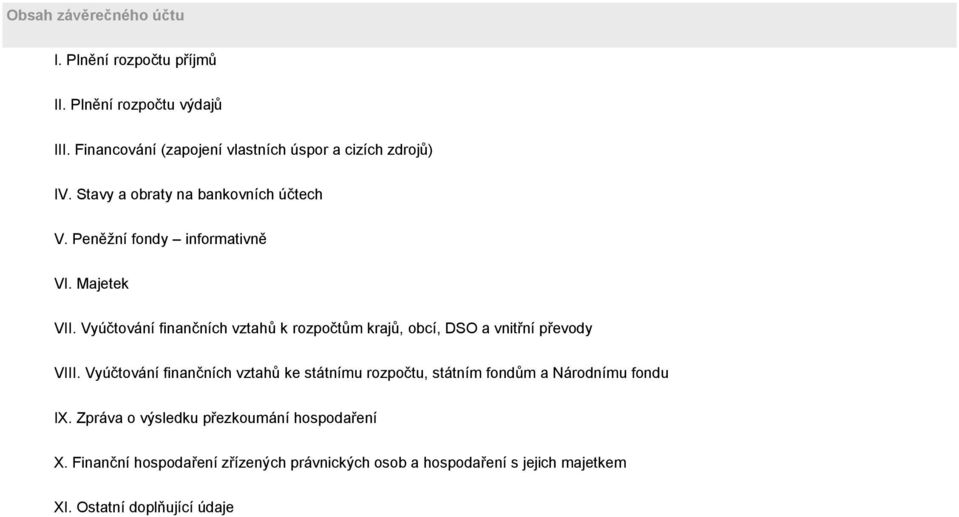 Obsah závěrečného účtu

I. Plnění rozpočtu příjmů

II. Plnění rozpočtu výdajů

III. Financování (zapojení vlastních úspor a cizích zdrojů)

IV. Stavy a obraty na bankovních účtech

V. Peněžní fondy – informativně

VI. Majetek

VII. Vyúčtování finančních vztahů k rozpočtům krajů, obcí, DSO a vnitřní převody

VIII. Vyúčtování finančních vztahů ke státnímu rozpočtu, státním fondům a Národnímu fondu

IX. Zpráva o výsledku přezkoumání hospodaření

X. Finanční hospodaření zřízených právnických osob a hospodaření s jejich majetkem

XI. Ostatní doplňující údaje